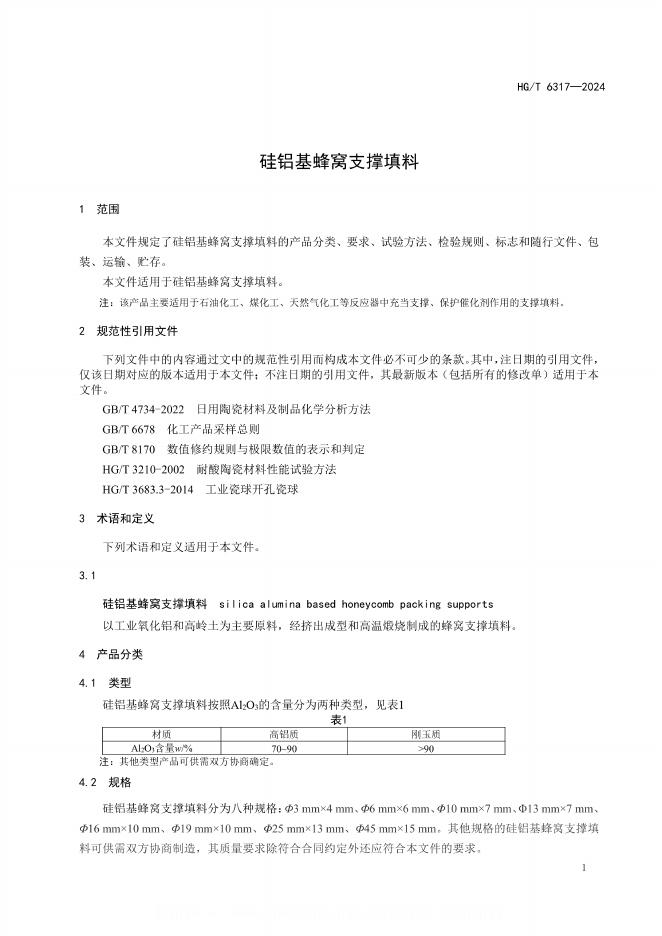 HG/T 6317—2024

硅铝基蜂窝支撑填料

1 范围

本文件规定了硅铝基蜂窝支撑填料的产品分类、要求、试验方法、检验规则、标志和随行文件、包装、运输、贮存。

本文件适用于硅铝基蜂窝支撑填料。

注：该产品主要适用于石油化工、煤化工、天然气化工等反应器中充当支撑、保护催化剂作用的支撑填料。

2 规范性引用文件

下列文件中的内容通过文中的规范性引用而构成本文件必不可少的条款。其中，注日期的引用文件，仅该日期对应的版本适用于本文件；不注日期的引用文件，其最新版本（包括所有的修改单）适用于本文件。

GB/T 4734-2022 日用陶瓷材料及制品化学分析方法

GB/T 6678 化工产品采样总则

GB/T 8170 数值修约规则与极限数值的表示和判定

HG/T 3210-2002 耐酸陶瓷材料性能试验方法

HG/T 3683.3-2014 工业瓷球开孔瓷球

3 术语和定义

下列术语和定义适用于本文件。

3.1

硅铝基蜂窝支撑填料 silica alumina based honeycomb packing supports

以工业氧化铝和高岭土为主要原料，经挤出成型和高温煅烧制成的蜂窝支撑填料。

4 产品分类

4.1 类型

硅铝基蜂窝支撑填料按照$Al_2O_3$的含量分为两种类型，见表1

表1

| 材质 | 高铝质 | 刚玉质 |
|---|---|---|
| $Al_2O_3$含量$w$/% | 70~90 | >90 |

注：其他类型产品可供需双方协商确定。

4.2 规格

硅铝基蜂窝支撑填料分为八种规格：$\Phi$3 mm×4 mm、$\Phi$6 mm×6 mm、$\Phi$10 mm×7 mm、$\Phi$13 mm×7 mm、$\Phi$16 mm×10 mm、$\Phi$19 mm×10 mm、$\Phi$25 mm×13 mm、$\Phi$45 mm×15 mm。其他规格的硅铝基蜂窝支撑填料可供需双方协商制造，其质量要求除符合合同约定外还应符合本文件的要求。

1